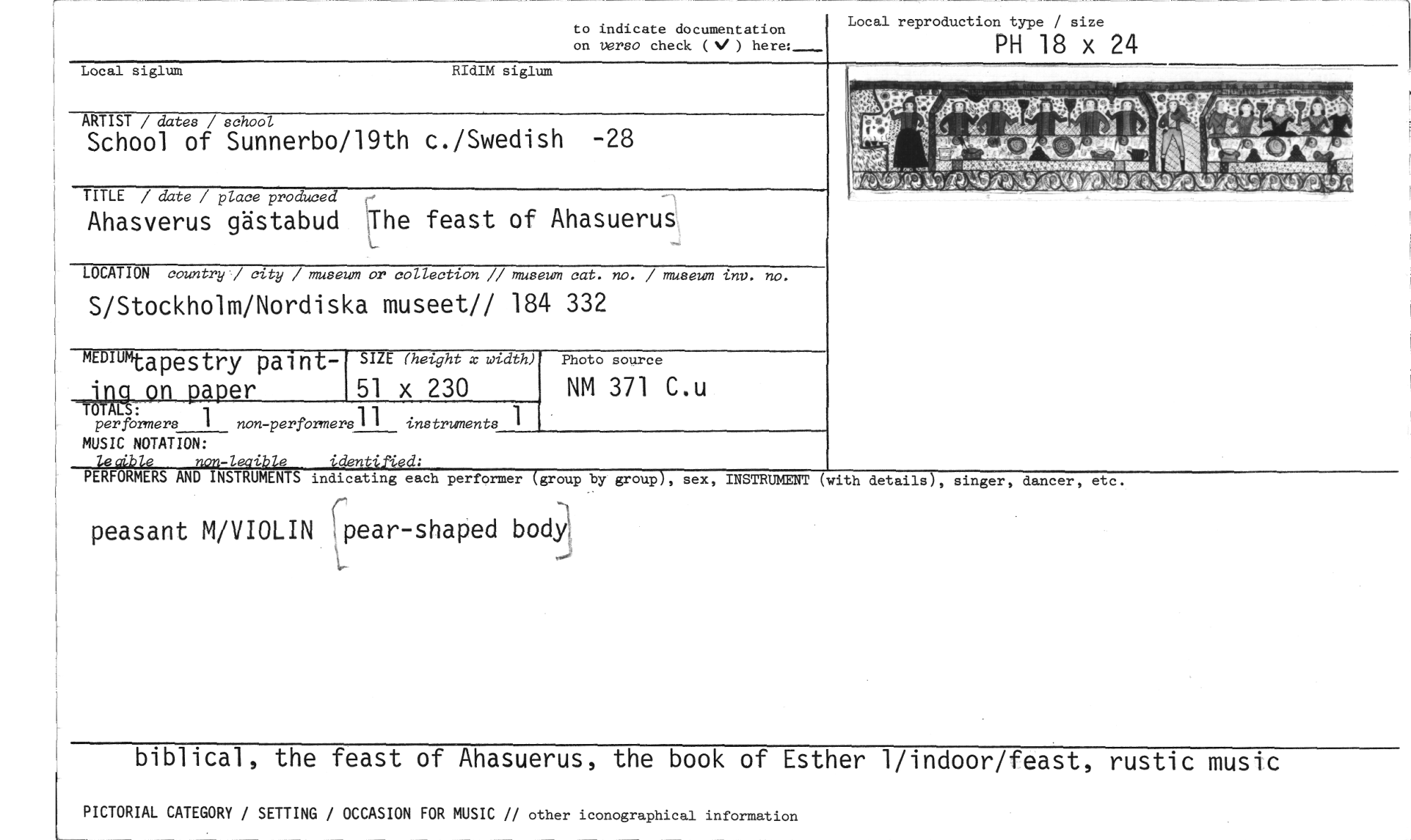 to indicate documentation on verso check (✓) here: ____

Local reproduction type / size
PH 18 x 24

Local siglum
RIdIM siglum

ARTIST / dates / school
School of Sunnerbo/19th c./Swedish -28

TITLE / date / place produced
Ahasverus gästabud [The feast of Ahasuerus]

LOCATION country / city / museum or collection // museum cat. no. / museum inv. no.
S/Stockholm/Nordiska museet// 184 332

MEDIUM tapestry painting on paper
SIZE (height x width)
51 x 230
Photo source
NM 371 C.u

TOTALS:
performers 1 non-performers 11 instruments 1

MUSIC NOTATION:
legible non-legible identified:

PERFORMERS AND INSTRUMENTS indicating each performer (group by group), sex, INSTRUMENT (with details), singer, dancer, etc.

peasant M/VIOLIN [pear-shaped body]

biblical, the feast of Ahasuerus, the book of Esther 1/indoor/feast, rustic music

PICTORIAL CATEGORY / SETTING / OCCASION FOR MUSIC // other iconographical information